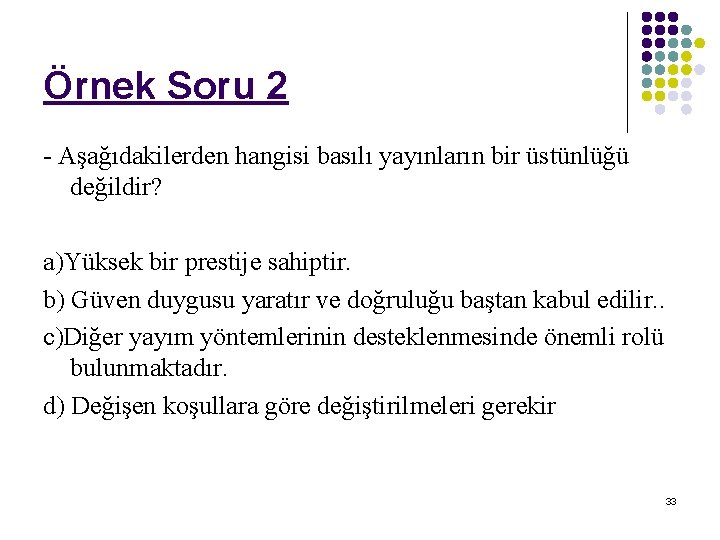 Örnek Soru 2

- Aşağıdakilerden hangisi basılı yayınların bir üstünlüğü değildir?

a)Yüksek bir prestije sahiptir.

b) Güven duygusu yaratır ve doğruluğu baştan kabul edilir..

c)Diğer yayım yöntemlerinin desteklenmesinde önemli rolü bulunmaktadır.

d) Değişen koşullara göre değiştirilmeleri gerekir

33